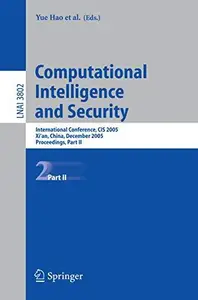 Yue Hao et al. (Eds.)

LNAI 3802

Computational Intelligence and Security

International Conference, CIS 2005
Xi'an, China, December 2005
Proceedings, Part II

2 Part II

Springer